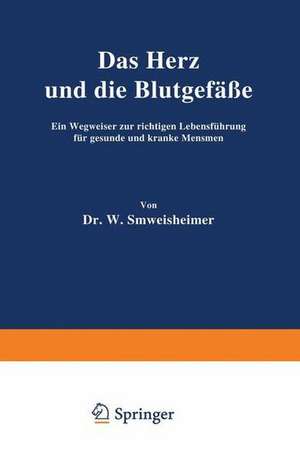 Das Herz und die Blutgefäße

Ein Wegweiser zur richtigen Lebensführung für gesunde und kranke Mensmen

Von

Dr. W. Smweisheimer

Springer